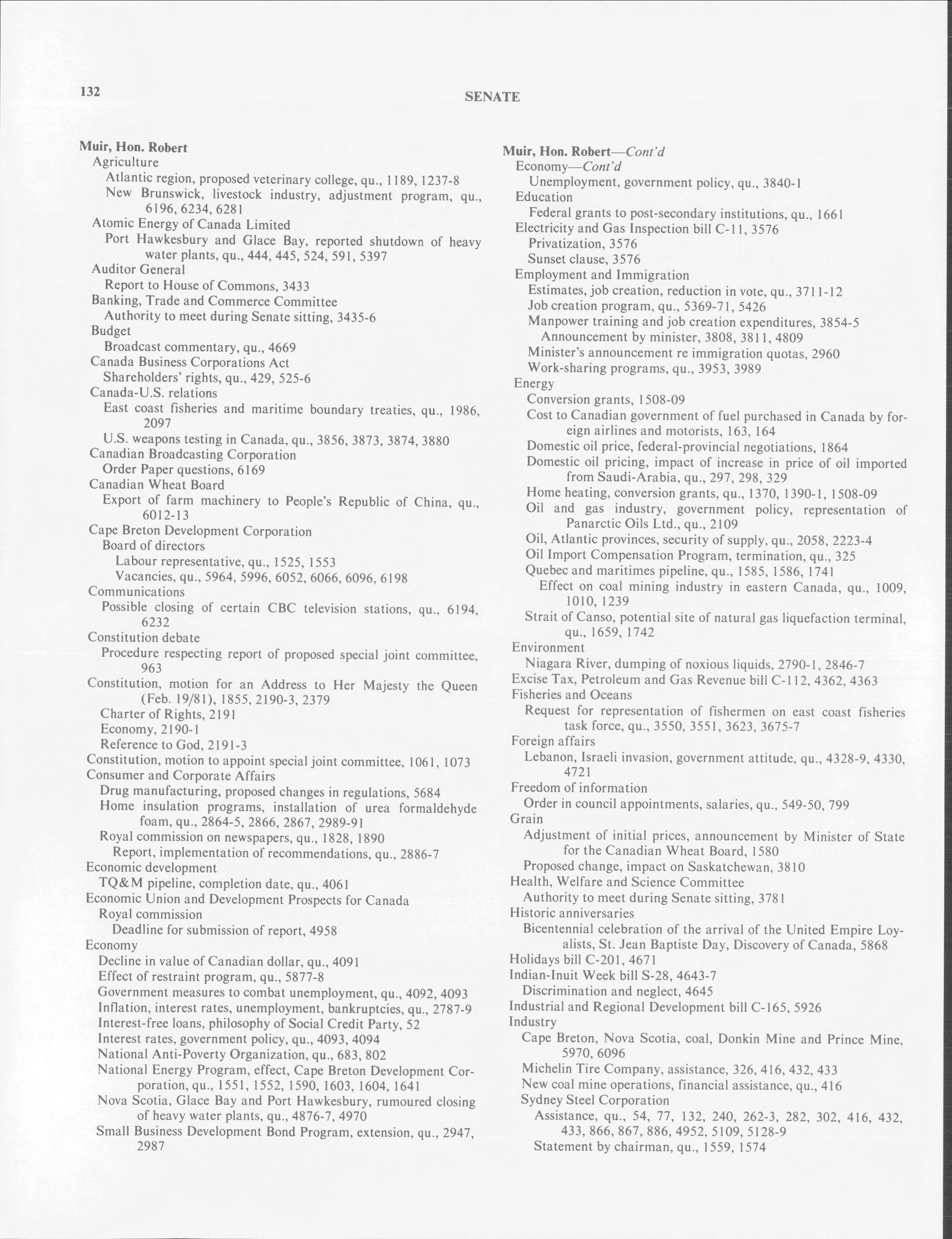 132

SENATE

Muir, Hon. Robert
Agriculture
Atlantic region, proposed veterinary college, qu., 1189, 1237-8
New Brunswick, livestock industry, adjustment program, qu., 6196, 6234, 6281
Atomic Energy of Canada Limited
Port Hawkesbury and Glace Bay, reported shutdown of heavy water plants, qu., 444, 445, 524, 591, 5397
Auditor General
Report to House of Commons, 3433
Banking, Trade and Commerce Committee
Authority to meet during Senate sitting, 3435-6
Budget
Broadcast commentary, qu., 4669
Canada Business Corporations Act
Shareholders' rights, qu., 429, 525-6
Canada-U.S. relations
East coast fisheries and maritime boundary treaties, qu., 1986, 2097
U.S. weapons testing in Canada, qu., 3856, 3873, 3874, 3880
Canadian Broadcasting Corporation
Order Paper questions, 6169
Canadian Wheat Board
Export of farm machinery to People's Republic of China, qu., 6012-13
Cape Breton Development Corporation
Board of directors
Labour representative, qu., 1525, 1553
Vacancies, qu., 5964, 5996, 6052, 6066, 6096, 6198
Communications
Possible closing of certain CBC television stations, qu., 6194, 6232
Constitution debate
Procedure respecting report of proposed special joint committee, 963
Constitution, motion for an Address to Her Majesty the Queen (Feb. 19/81), 1855, 2190-3, 2379
Charter of Rights, 2191
Economy, 2190-1
Reference to God, 2191-3
Constitution, motion to appoint special joint committee, 1061, 1073
Consumer and Corporate Affairs
Drug manufacturing, proposed changes in regulations, 5684
Home insulation programs, installation of urea formaldehyde foam, qu., 2864-5, 2866, 2867, 2989-91
Royal commission on newspapers, qu., 1828, 1890
Report, implementation of recommendations, qu., 2886-7
Economic development
TQ&M pipeline, completion date, qu., 4061
Economic Union and Development Prospects for Canada
Royal commission
Deadline for submission of report, 4958
Economy
Decline in value of Canadian dollar, qu., 4091
Effect of restraint program, qu., 5877-8
Government measures to combat unemployment, qu., 4092, 4093
Inflation, interest rates, unemployment, bankruptcies, qu., 2787-9
Interest-free loans, philosophy of Social Credit Party, 52
Interest rates, government policy, qu., 4093, 4094
National Anti-Poverty Organization, qu., 683, 802
National Energy Program, effect, Cape Breton Development Corporation, qu., 1551, 1552, 1590, 1603, 1604, 1641
Nova Scotia, Glace Bay and Port Hawkesbury, rumoured closing of heavy water plants, qu., 4876-7, 4970
Small Business Development Bond Program, extension, qu., 2947, 2987

Muir, Hon. Robert—Cont'd
Economy—Cont'd
Unemployment, government policy, qu., 3840-1
Education
Federal grants to post-secondary institutions, qu., 1661
Electricity and Gas Inspection bill C-11, 3576
Privatization, 3576
Sunset clause, 3576
Employment and Immigration
Estimates, job creation, reduction in vote, qu., 3711-12
Job creation program, qu., 5369-71, 5426
Manpower training and job creation expenditures, 3854-5
Announcement by minister, 3808, 3811, 4809
Minister's announcement re immigration quotas, 2960
Work-sharing programs, qu., 3953, 3989
Energy
Conversion grants, 1508-09
Cost to Canadian government of fuel purchased in Canada by foreign airlines and motorists, 163, 164
Domestic oil price, federal-provincial negotiations, 1864
Domestic oil pricing, impact of increase in price of oil imported from Saudi-Arabia, qu., 297, 298, 329
Home heating, conversion grants, qu., 1370, 1390-1, 1508-09
Oil and gas industry, government policy, representation of Panarctic Oils Ltd., qu., 2109
Oil, Atlantic provinces, security of supply, qu., 2058, 2223-4
Oil Import Compensation Program, termination, qu., 325
Quebec and maritimes pipeline, qu., 1585, 1586, 1741
Effect on coal mining industry in eastern Canada, qu., 1009, 1010, 1239
Strait of Canso, potential site of natural gas liquefaction terminal, qu., 1659, 1742
Environment
Niagara River, dumping of noxious liquids, 2790-1, 2846-7
Excise Tax, Petroleum and Gas Revenue bill C-112, 4362, 4363
Fisheries and Oceans
Request for representation of fishermen on east coast fisheries task force, qu., 3550, 3551, 3623, 3675-7
Foreign affairs
Lebanon, Israeli invasion, government attitude, qu., 4328-9, 4330, 4721
Freedom of information
Order in council appointments, salaries, qu., 549-50, 799
Grain
Adjustment of initial prices, announcement by Minister of State for the Canadian Wheat Board, 1580
Proposed change, impact on Saskatchewan, 3810
Health, Welfare and Science Committee
Authority to meet during Senate sitting, 3781
Historic anniversaries
Bicentennial celebration of the arrival of the United Empire Loyalists, St. Jean Baptiste Day, Discovery of Canada, 5868
Holidays bill C-201, 4671
Indian-Inuit Week bill S-28, 4643-7
Discrimination and neglect, 4645
Industrial and Regional Development bill C-165, 5926
Industry
Cape Breton, Nova Scotia, coal, Donkin Mine and Prince Mine, 5970, 6096
Michelin Tire Company, assistance, 326, 416, 432, 433
New coal mine operations, financial assistance, qu., 416
Sydney Steel Corporation
Assistance, qu., 54, 77, 132, 240, 262-3, 282, 302, 416, 432, 433, 866, 867, 886, 4952, 5109, 5128-9
Statement by chairman, qu., 1559, 1574